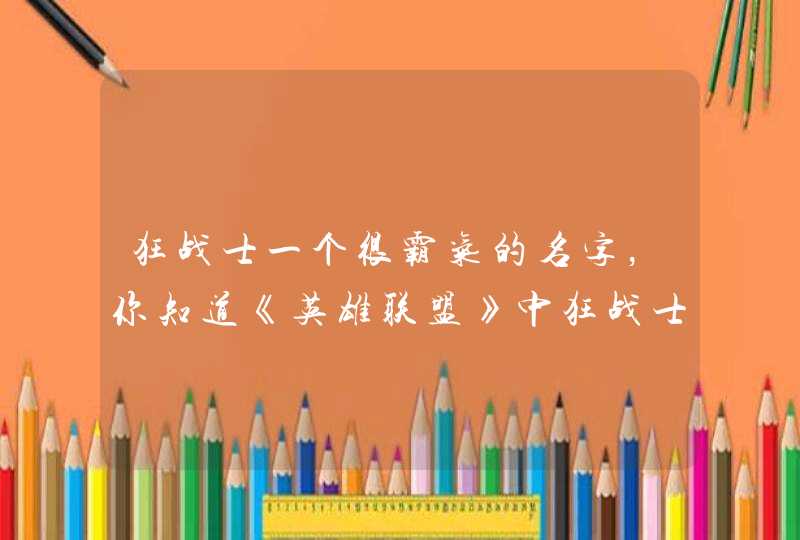 狂战士一个很霸气的名字，你知道《英雄联盟》中狂战士